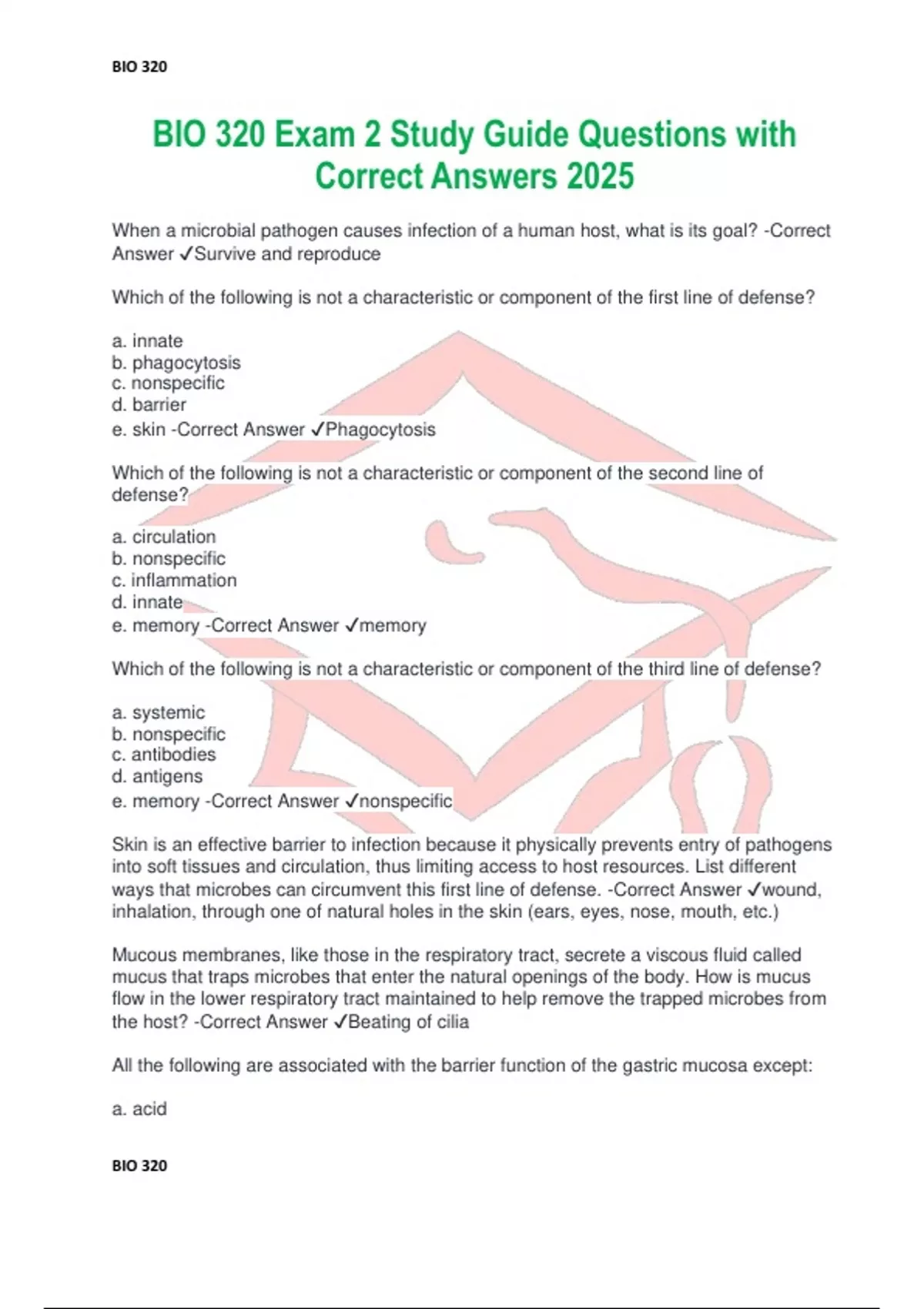 BIO 320

BIO 320 Exam 2 Study Guide Questions with Correct Answers 2025

When a microbial pathogen causes infection of a human host, what is its goal? -Correct Answer ✓Survive and reproduce

Which of the following is not a characteristic or component of the first line of defense?

a. innate
b. phagocytosis
c. nonspecific
d. barrier
e. skin -Correct Answer ✓Phagocytosis

Which of the following is not a characteristic or component of the second line of defense?

a. circulation
b. nonspecific
c. inflammation
d. innate
e. memory -Correct Answer ✓memory

Which of the following is not a characteristic or component of the third line of defense?

a. systemic
b. nonspecific
c. antibodies
d. antigens
e. memory -Correct Answer ✓nonspecific

Skin is an effective barrier to infection because it physically prevents entry of pathogens into soft tissues and circulation, thus limiting access to host resources. List different ways that microbes can circumvent this first line of defense. -Correct Answer ✓wound, inhalation, through one of natural holes in the skin (ears, eyes, nose, mouth, etc.)

Mucous membranes, like those in the respiratory tract, secrete a viscous fluid called mucus that traps microbes that enter the natural openings of the body. How is mucus flow in the lower respiratory tract maintained to help remove the trapped microbes from the host? -Correct Answer ✓Beating of cilia

All the following are associated with the barrier function of the gastric mucosa except:

a. acid

BIO 320